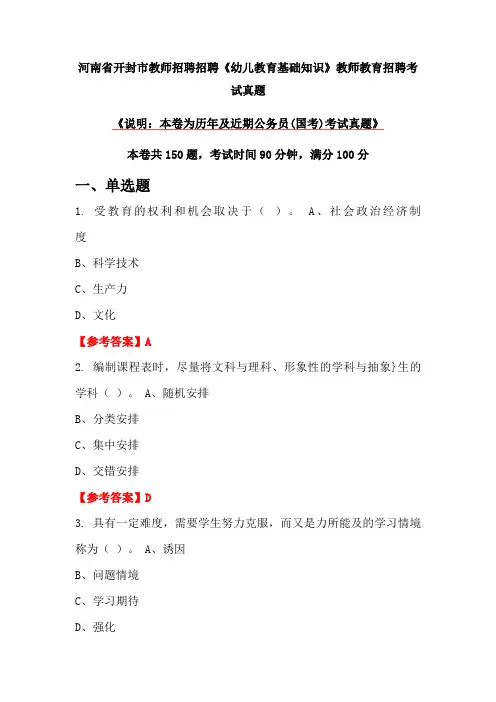 河南省开封市教师招聘招聘《幼儿教育基础知识》教师教育招聘考试真题

《说明：本卷为历年及近期公务员(国考)考试真题》

本卷共150题，考试时间90分钟，满分100分

一、单选题

1. 受教育的权利和机会取决于（ ）。 A、社会政治经济制度

B、科学技术

C、生产力

D、文化

【参考答案】A

2. 编制课程表时，尽量将文科与理科、形象性的学科与抽象}生的学科（ ）。 A、随机安排

B、分类安排

C、集中安排

D、交错安排

【参考答案】D

3. 具有一定难度，需要学生努力克服，而又是力所能及的学习情境称为（ ）。 A、诱因

B、问题情境

C、学习期待

D、强化